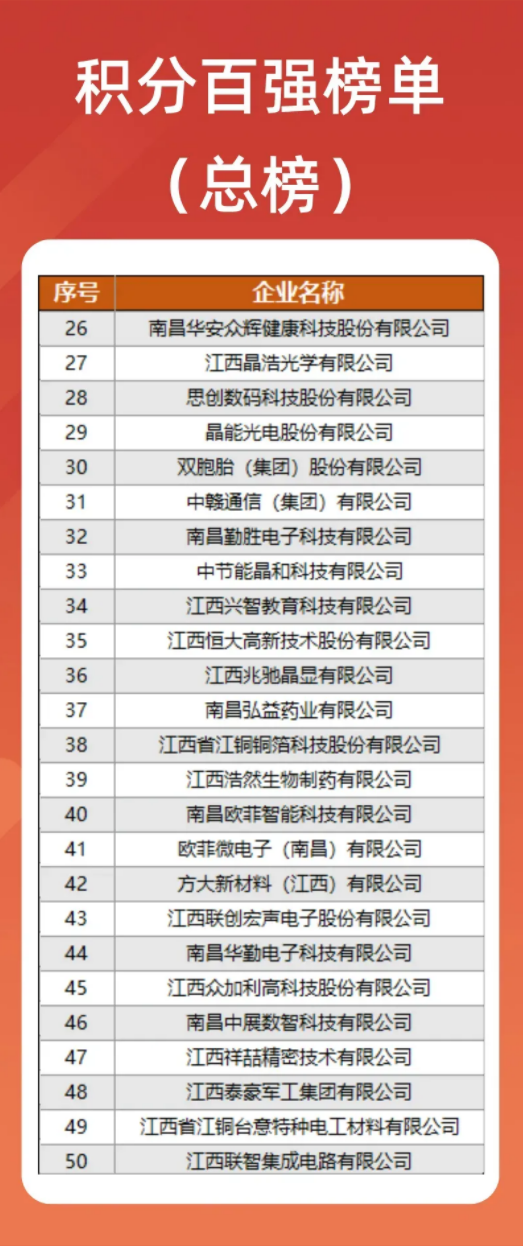 积分百强榜单
（总榜）

| 序号 | 企业名称 |
|---|---|
| 26 | 南昌华安众辉健康科技股份有限公司 |
| 27 | 江西晶浩光学有限公司 |
| 28 | 思创数码科技股份有限公司 |
| 29 | 晶能光电股份有限公司 |
| 30 | 双胞胎（集团）股份有限公司 |
| 31 | 中赣通信（集团）有限公司 |
| 32 | 南昌勤胜电子科技有限公司 |
| 33 | 中节能晶和科技有限公司 |
| 34 | 江西兴智教育科技有限公司 |
| 35 | 江西恒大高新技术股份有限公司 |
| 36 | 江西兆驰晶显有限公司 |
| 37 | 南昌弘益药业有限公司 |
| 38 | 江西省江铜铜箔科技股份有限公司 |
| 39 | 江西浩然生物制药有限公司 |
| 40 | 南昌欧菲智能科技有限公司 |
| 41 | 欧菲微电子（南昌）有限公司 |
| 42 | 方大新材料（江西）有限公司 |
| 43 | 江西联创宏声电子股份有限公司 |
| 44 | 南昌华勤电子科技有限公司 |
| 45 | 江西众加利高科技股份有限公司 |
| 46 | 南昌中展数智科技有限公司 |
| 47 | 江西祥喆精密技术有限公司 |
| 48 | 江西泰豪军工集团有限公司 |
| 49 | 江西省江铜台意特种电工材料有限公司 |
| 50 | 江西联智集成电路有限公司 |